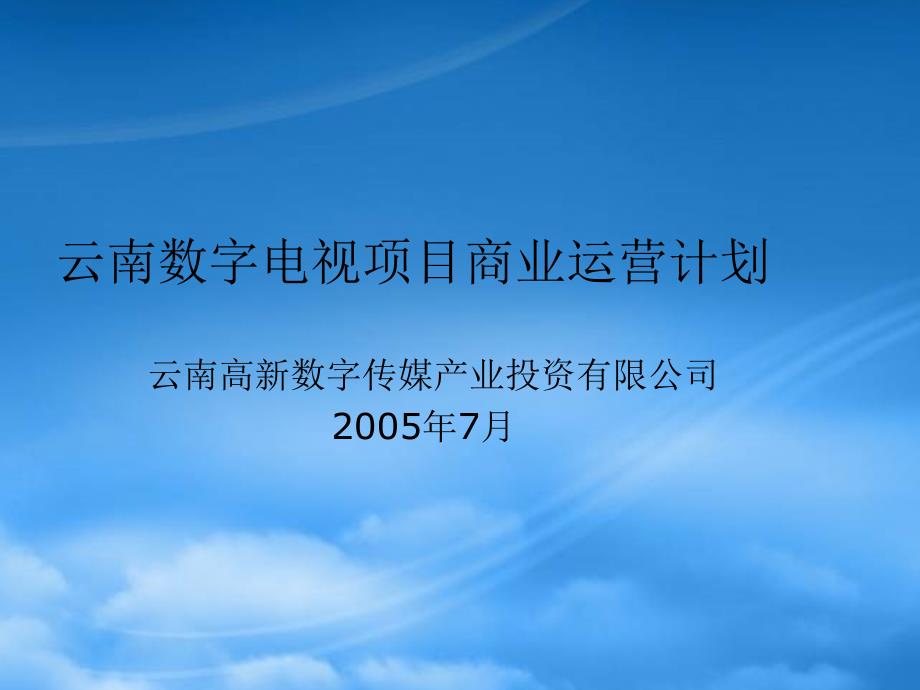 云南数字电视项目商业运营计划

云南高新数字传媒产业投资有限公司
2005年7月